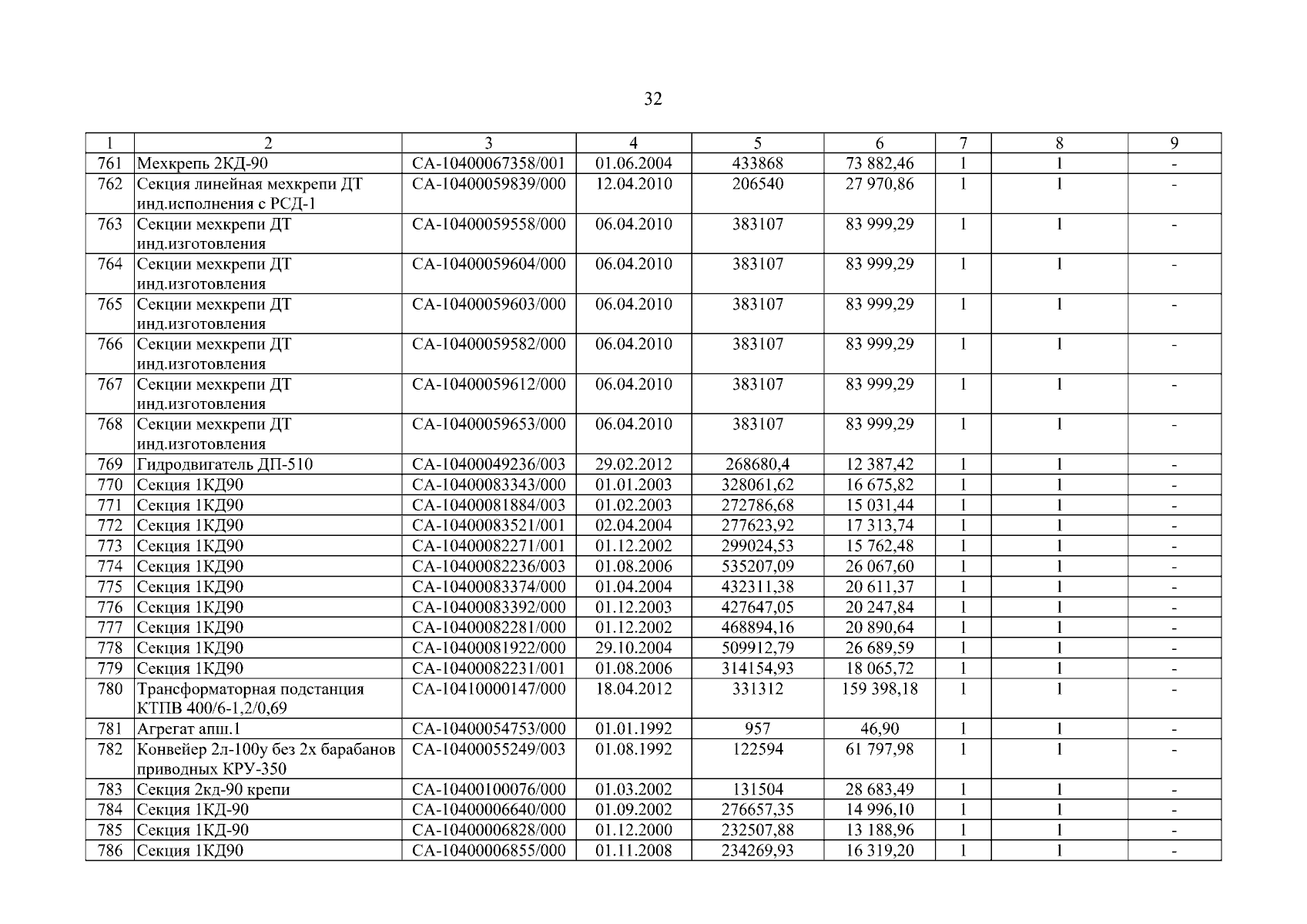 32

| 1 | 2 | 3 | 4 | 5 | 6 | 7 | 8 | 9 |
|---|---|---|---|---|---|---|---|---|
| 761 | Мехкрепь 2КД-90 | СА-10400067358/001 | 01.06.2004 | 433868 | 73 882,46 | 1 | 1 | - |
| 762 | Секция линейная мехкрепи ДТ инд.исполнения с РСД-1 | СА-10400059839/000 | 12.04.2010 | 206540 | 27 970,86 | 1 | 1 | - |
| 763 | Секции мехкрепи ДТ инд.изготовления | СА-10400059558/000 | 06.04.2010 | 383107 | 83 999,29 | 1 | 1 | - |
| 764 | Секции мехкрепи ДТ инд.изготовления | СА-10400059604/000 | 06.04.2010 | 383107 | 83 999,29 | 1 | 1 | - |
| 765 | Секции мехкрепи ДТ инд.изготовления | СА-10400059603/000 | 06.04.2010 | 383107 | 83 999,29 | 1 | 1 | - |
| 766 | Секции мехкрепи ДТ инд.изготовления | СА-10400059582/000 | 06.04.2010 | 383107 | 83 999,29 | 1 | 1 | - |
| 767 | Секции мехкрепи ДТ инд.изготовления | СА-10400059612/000 | 06.04.2010 | 383107 | 83 999,29 | 1 | 1 | - |
| 768 | Секции мехкрепи ДТ инд.изготовления | СА-10400059653/000 | 06.04.2010 | 383107 | 83 999,29 | 1 | 1 | - |
| 769 | Гидродвигатель ДП-510 | СА-10400049236/003 | 29.02.2012 | 268680,4 | 12 387,42 | 1 | 1 | - |
| 770 | Секция 1КД90 | СА-10400083343/000 | 01.01.2003 | 328061,62 | 16 675,82 | 1 | 1 | - |
| 771 | Секция 1КД90 | СА-10400081884/003 | 01.02.2003 | 272786,68 | 15 031,44 | 1 | 1 | - |
| 772 | Секция 1КД90 | СА-10400083521/001 | 02.04.2004 | 277623,92 | 17 313,74 | 1 | 1 | - |
| 773 | Секция 1КД90 | СА-10400082271/001 | 01.12.2002 | 299024,53 | 15 762,48 | 1 | 1 | - |
| 774 | Секция 1КД90 | СА-10400082236/003 | 01.08.2006 | 535207,09 | 26 067,60 | 1 | 1 | - |
| 775 | Секция 1КД90 | СА-10400083374/000 | 01.04.2004 | 432311,38 | 20 611,37 | 1 | 1 | - |
| 776 | Секция 1КД90 | СА-10400083392/000 | 01.12.2003 | 427647,05 | 20 247,84 | 1 | 1 | - |
| 777 | Секция 1КД90 | СА-10400082281/000 | 01.12.2002 | 468894,16 | 20 890,64 | 1 | 1 | - |
| 778 | Секция 1КД90 | СА-10400081922/000 | 29.10.2004 | 509912,79 | 26 689,59 | 1 | 1 | - |
| 779 | Секция 1КД90 | СА-10400082231/001 | 01.08.2006 | 314154,93 | 18 065,72 | 1 | 1 | - |
| 780 | Трансформаторная подстанция КТПВ 400/6-1,2/0,69 | СА-10410000147/000 | 18.04.2012 | 331312 | 159 398,18 | 1 | 1 | - |
| 781 | Агрегат апш.1 | СА-10400054753/000 | 01.01.1992 | 957 | 46,90 | 1 | 1 | - |
| 782 | Конвейер 2л-100у без 2х барабанов приводных КРУ-350 | СА-10400055249/003 | 01.08.1992 | 122594 | 61 797,98 | 1 | 1 | - |
| 783 | Секция 2кд-90 крепи | СА-10400100076/000 | 01.03.2002 | 131504 | 28 683,49 | 1 | 1 | - |
| 784 | Секция 1КД-90 | СА-10400006640/000 | 01.09.2002 | 276657,35 | 14 996,10 | 1 | 1 | - |
| 785 | Секция 1КД-90 | СА-10400006828/000 | 01.12.2000 | 232507,88 | 13 188,96 | 1 | 1 | - |
| 786 | Секция 1КД90 | СА-10400006855/000 | 01.11.2008 | 234269,93 | 16 319,20 | 1 | 1 | - |